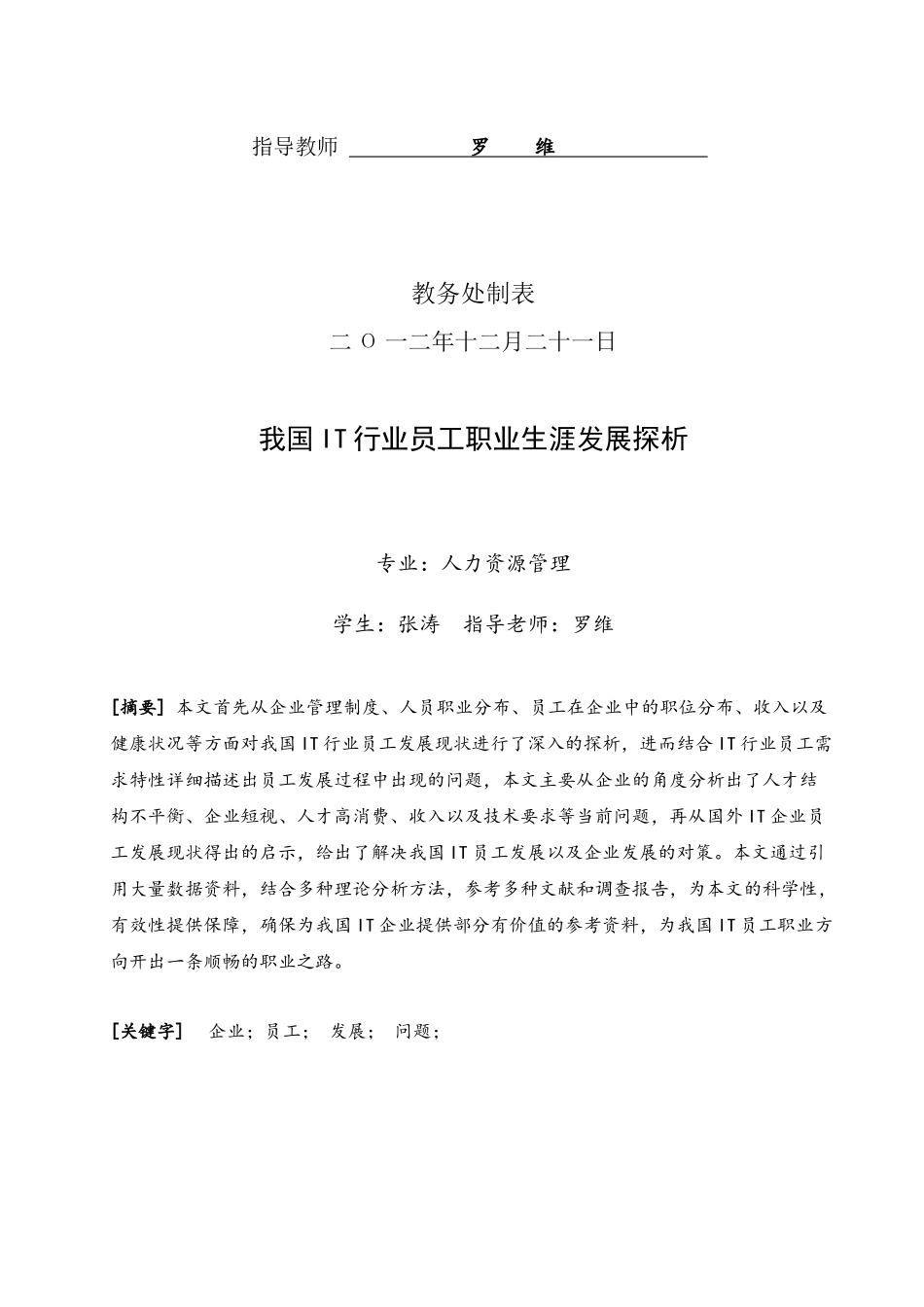 指导教师 罗 维

教务处制表

二 O 一二年十二月二十一日

我国 IT 行业员工职业生涯发展探析

专业：人力资源管理

学生：张涛 指导老师：罗维

[摘要] 本文首先从企业管理制度、人员职业分布、员工在企业中的职位分布、收入以及健康状况等方面对我国 IT 行业员工发展现状进行了深入的探析，进而结合 IT 行业员工需求特性详细描述出员工发展过程中出现的问题，本文主要从企业的角度分析出了人才结构不平衡、企业短视、人才高消费、收入以及技术要求等当前问题，再从国外 IT 企业员工发展现状得出的启示，给出了解决我国 IT 员工发展以及企业发展的对策。本文通过引用大量数据资料，结合多种理论分析方法，参考多种文献和调查报告，为本文的科学性，有效性提供保障，确保为我国 IT 企业提供部分有价值的参考资料，为我国 IT 员工职业方向开出一条顺畅的职业之路。

[关键字] 企业；员工； 发展； 问题；